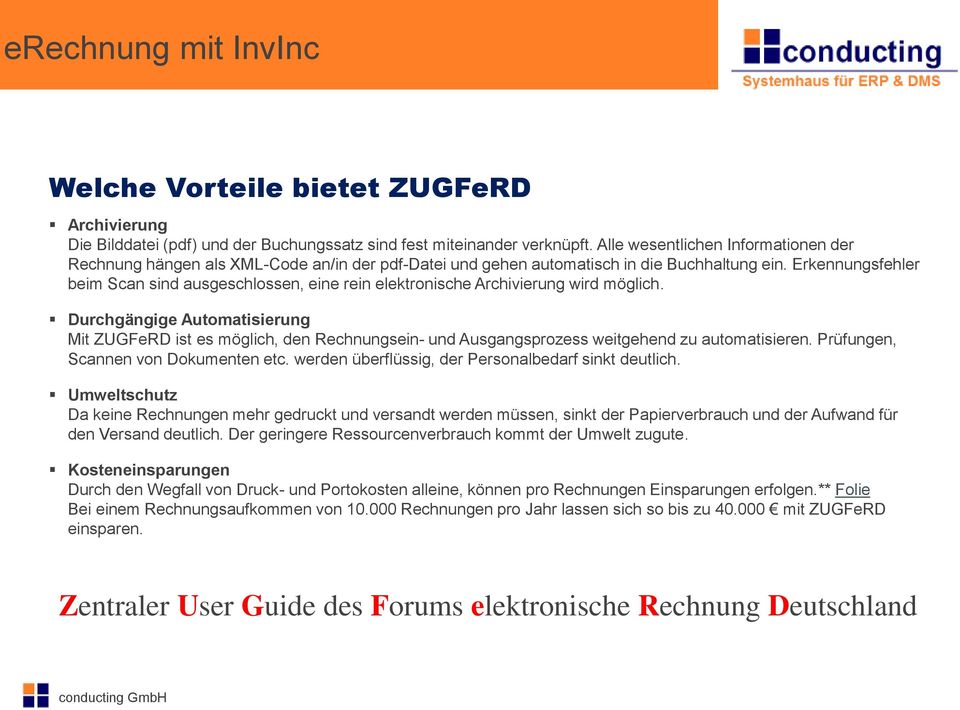 eRechnung mit InvInc

conducting
Systemhaus für ERP & DMS

Welche Vorteile bietet ZUGFeRD

▪ Archivierung
Die Bilddatei (pdf) und der Buchungssatz sind fest miteinander verknüpft. Alle wesentlichen Informationen der Rechnung hängen als XML-Code an/in der pdf-Datei und gehen automatisch in die Buchhaltung ein. Erkennungsfehler beim Scan sind ausgeschlossen, eine rein elektronische Archivierung wird möglich.

▪ Durchgängige Automatisierung
Mit ZUGFeRD ist es möglich, den Rechnungsein- und Ausgangsprozess weitgehend zu automatisieren. Prüfungen, Scannen von Dokumenten etc. werden überflüssig, der Personalbedarf sinkt deutlich.

▪ Umweltschutz
Da keine Rechnungen mehr gedruckt und versandt werden müssen, sinkt der Papierverbrauch und der Aufwand für den Versand deutlich. Der geringere Ressourcenverbrauch kommt der Umwelt zugute.

▪ Kosteneinsparungen
Durch den Wegfall von Druck- und Portokosten alleine, können pro Rechnungen Einsparungen erfolgen.** Folie
Bei einem Rechnungsaufkommen von 10.000 Rechnungen pro Jahr lassen sich so bis zu 40.000 € mit ZUGFeRD einsparen.

Zentraler User Guide des Forums elektronische Rechnung Deutschland

conducting GmbH